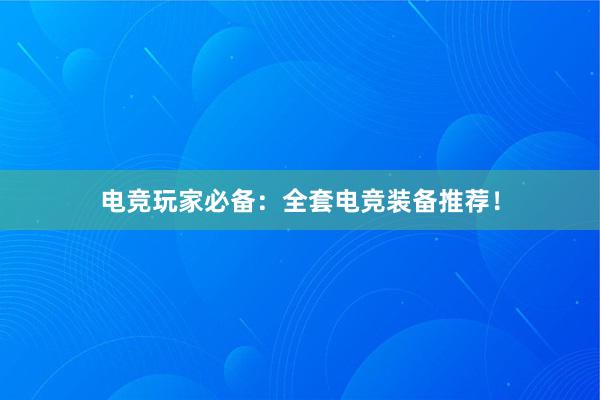 电竞玩家必备：全套电竞装备推荐！